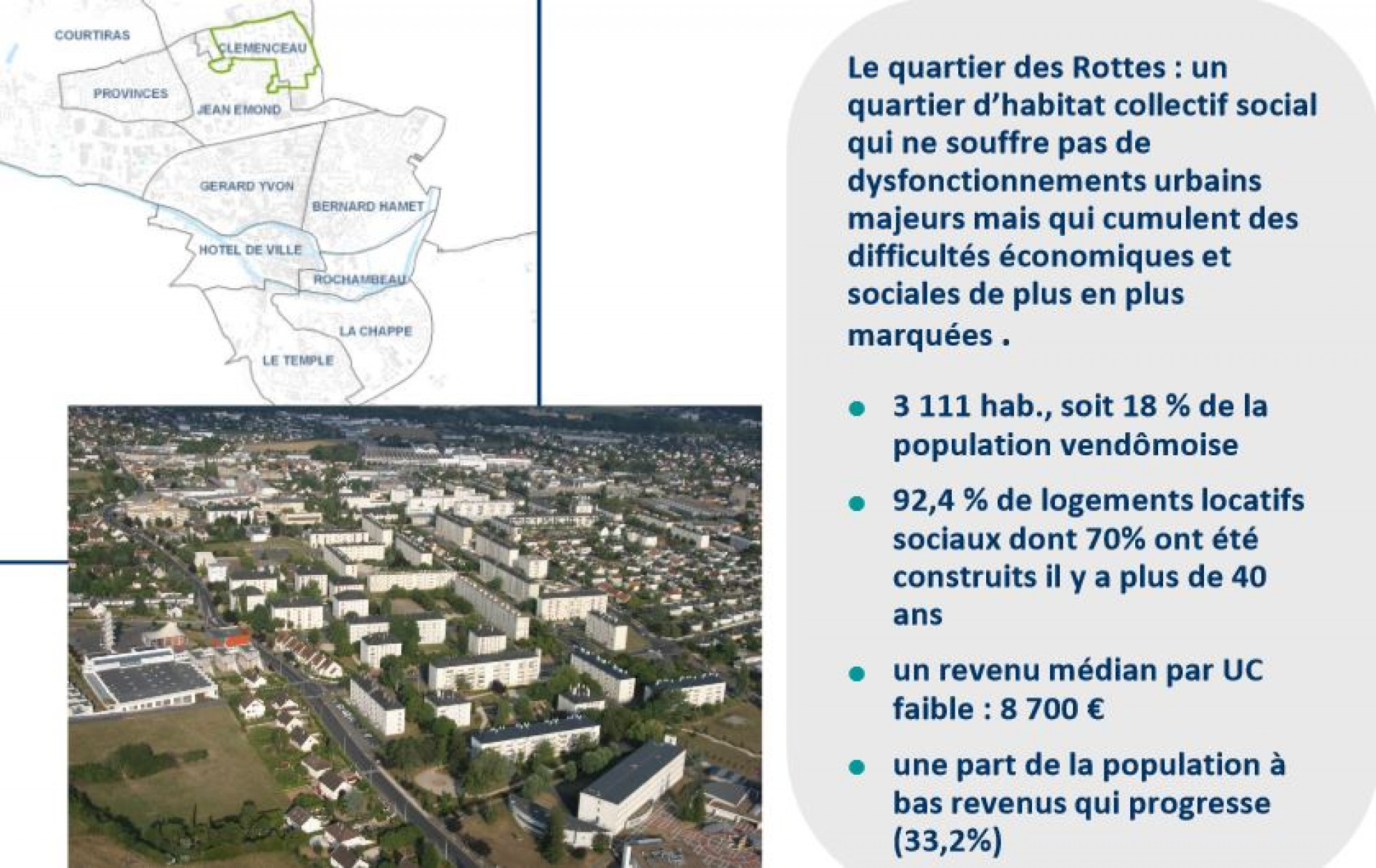 COURTIRAS
CLEMENCEAU
PROVINCES
JEAN EMOND
GERARD YVON
BERNARD HAMET
HOTEL DE VILLE
ROCHAMBEAU
LA CHAPPE
LE TEMPLE

Le quartier des Rottes : un quartier d'habitat collectif social qui ne souffre pas de dysfonctionnements urbains majeurs mais qui cumulent des difficultés économiques et sociales de plus en plus marquées .

- 3 111 hab., soit 18 % de la population vendômoise
- 92,4 % de logements locatifs sociaux dont 70% ont été construits il y a plus de 40 ans
- un revenu médian par UC faible : 8 700 €
- une part de la population à bas revenus qui progresse (33,2%)